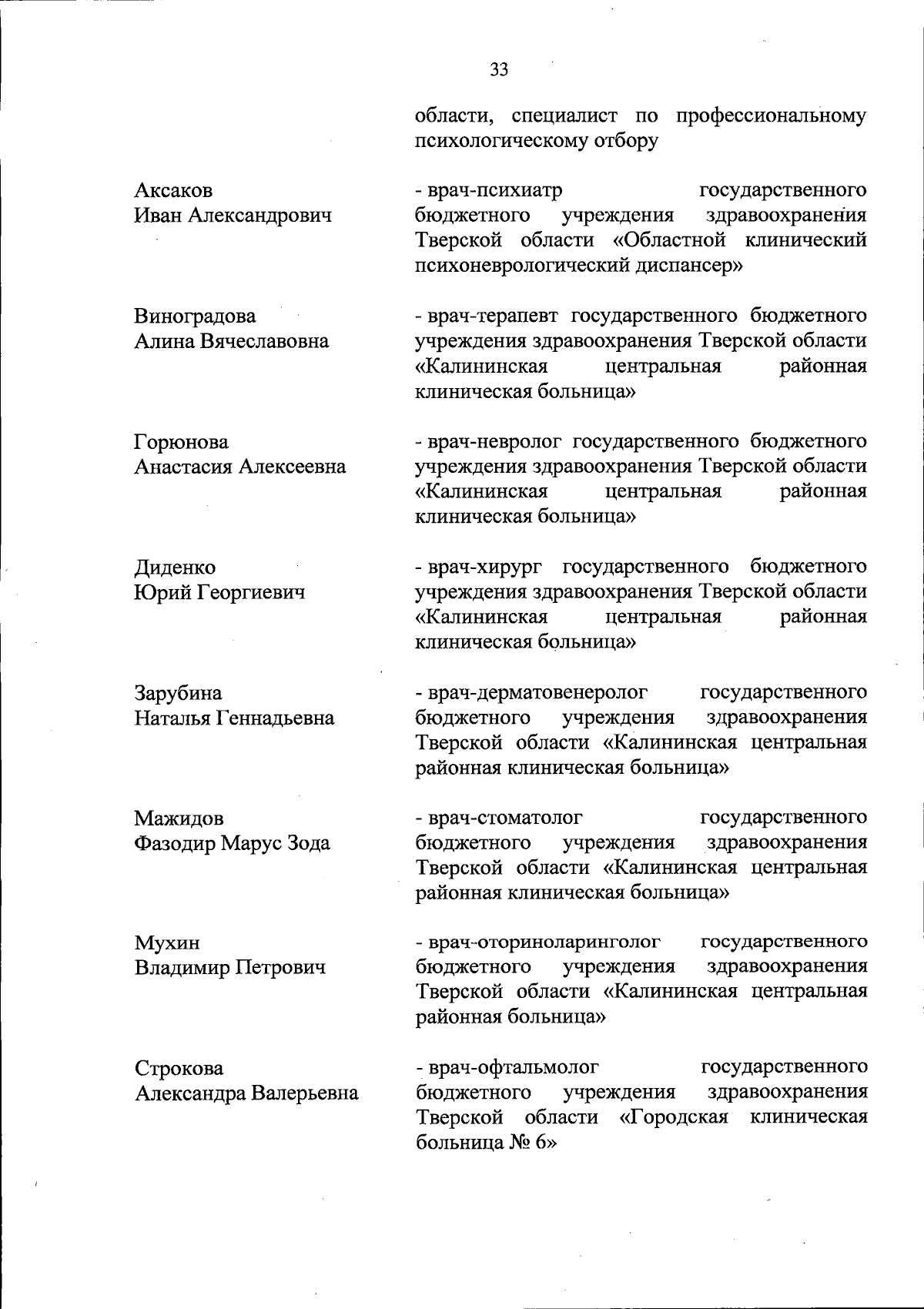 33

области, специалист по профессиональному психологическому отбору

Аксаков
Иван Александрович

- врач-психиатр государственного бюджетного учреждения здравоохранения Тверской области «Областной клинический психоневрологический диспансер»

Виноградова
Алина Вячеславовна

- врач-терапевт государственного бюджетного учреждения здравоохранения Тверской области «Калининская центральная районная клиническая больница»

Горюнова
Анастасия Алексеевна

- врач-невролог государственного бюджетного учреждения здравоохранения Тверской области «Калининская центральная районная клиническая больница»

Диденко
Юрий Георгиевич

- врач-хирург государственного бюджетного учреждения здравоохранения Тверской области «Калининская центральная районная клиническая больница»

Зарубина
Наталья Геннадьевна

- врач-дерматовенеролог государственного бюджетного учреждения здравоохранения Тверской области «Калининская центральная районная клиническая больница»

Мажидов
Фазодир Марус Зода

- врач-стоматолог государственного бюджетного учреждения здравоохранения Тверской области «Калининская центральная районная клиническая больница»

Мухин
Владимир Петрович

- врач-оториноларинголог государственного бюджетного учреждения здравоохранения Тверской области «Калининская центральная районная больница»

Строкова
Александра Валерьевна

- врач-офтальмолог государственного бюджетного учреждения здравоохранения Тверской области «Городская клиническая больница № 6»